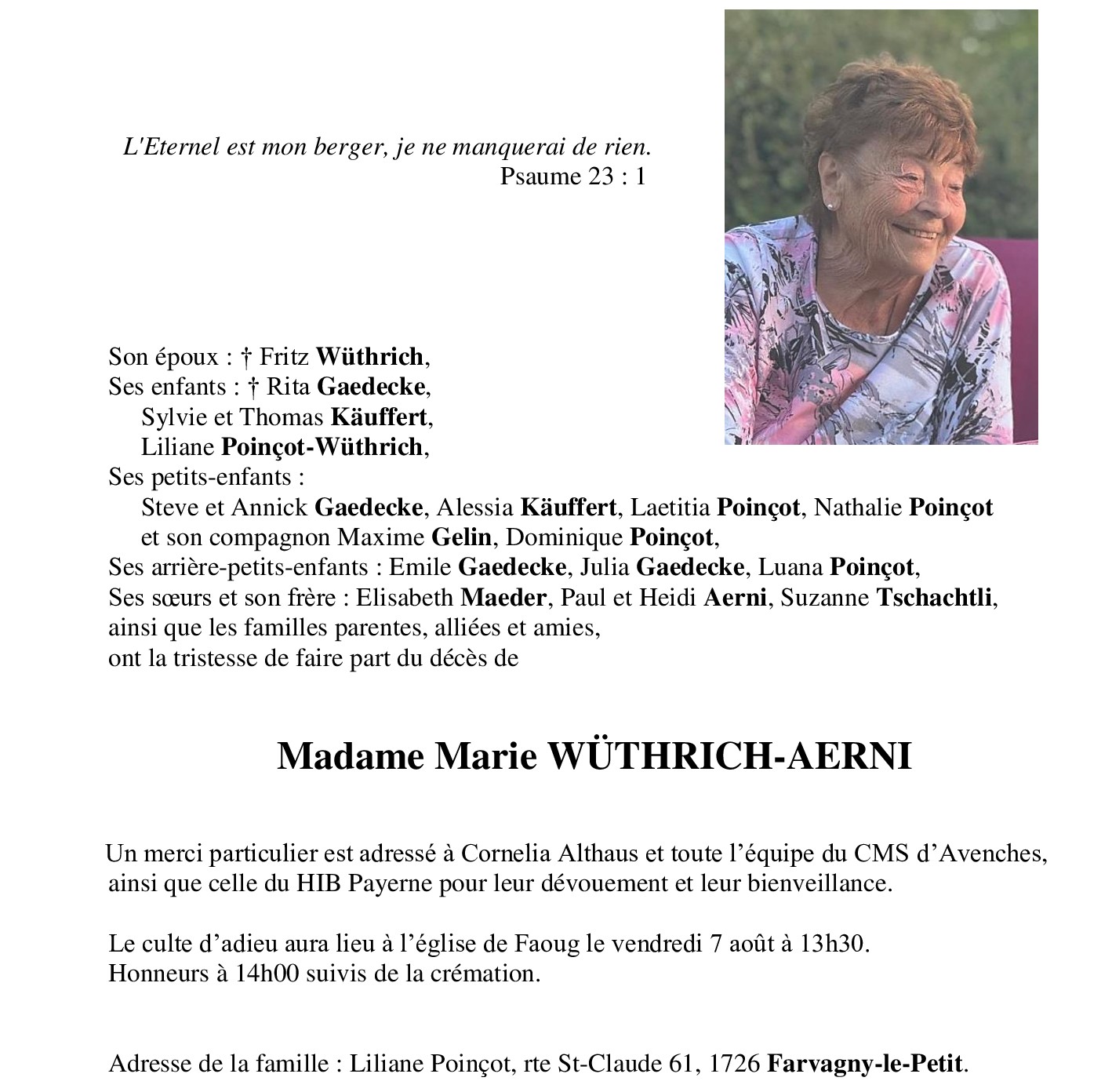 L'Eternel est mon berger, je ne manquerai de rien.
Psaume 23 : 1

Son époux : † Fritz Wüthrich,
Ses enfants : † Rita Gaedecke,
Sylvie et Thomas Käuffert,
Liliane Poinçot-Wüthrich,
Ses petits-enfants :
Steve et Annick Gaedecke, Alessia Käuffert, Laetitia Poinçot, Nathalie Poinçot et son compagnon Maxime Gelin, Dominique Poinçot,
Ses arrière-petits-enfants : Emile Gaedecke, Julia Gaedecke, Luana Poinçot,
Ses sœurs et son frère : Elisabeth Maeder, Paul et Heidi Aerni, Suzanne Tschachtli,
ainsi que les familles parentes, alliées et amies,
ont la tristesse de faire part du décès de

Madame Marie WÜTHRICH-AERNI

Un merci particulier est adressé à Cornelia Althaus et toute l'équipe du CMS d'Avenches, ainsi que celle du HIB Payerne pour leur dévouement et leur bienveillance.

Le culte d'adieu aura lieu à l'église de Faoug le vendredi 7 août à 13h30.
Honneurs à 14h00 suivis de la crémation.

Adresse de la famille : Liliane Poinçot, rte St-Claude 61, 1726 Farvagny-le-Petit.